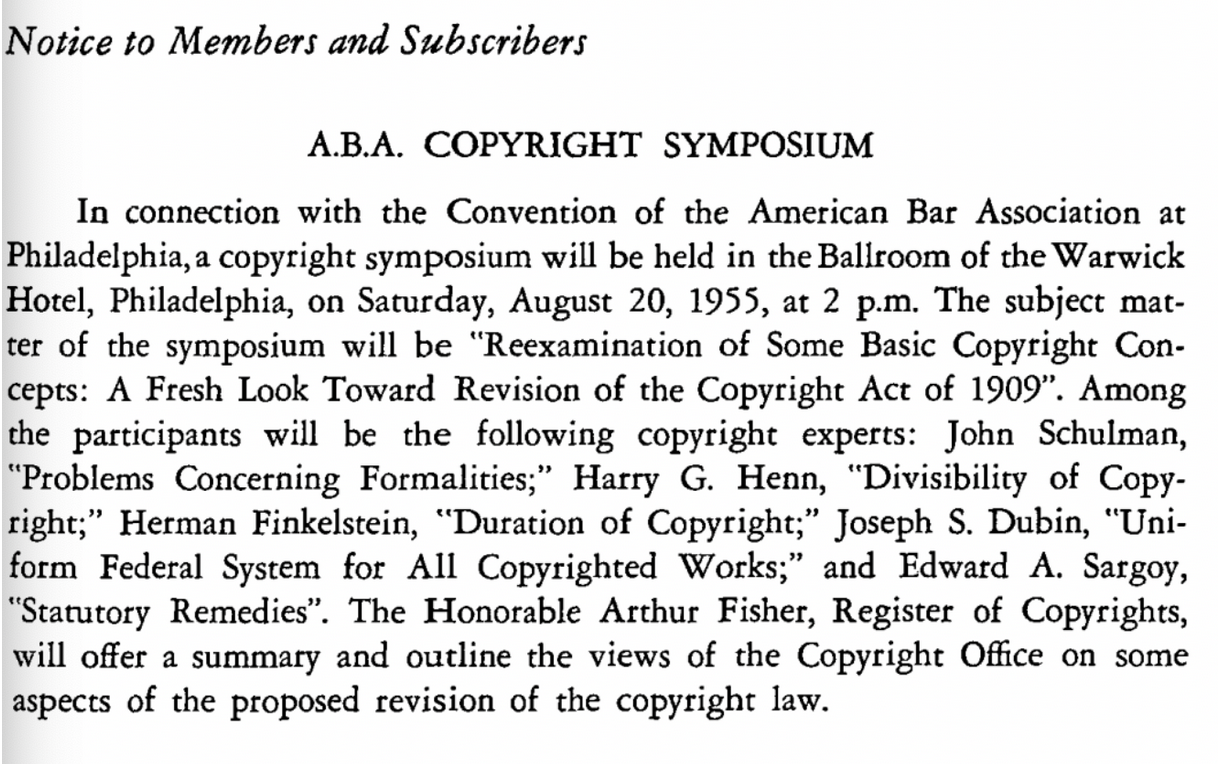 Notice to Members and Subscribers

A.B.A. COPYRIGHT SYMPOSIUM

In connection with the Convention of the American Bar Association at Philadelphia, a copyright symposium will be held in the Ballroom of the Warwick Hotel, Philadelphia, on Saturday, August 20, 1955, at 2 p.m. The subject matter of the symposium will be "Reexamination of Some Basic Copyright Concepts: A Fresh Look Toward Revision of the Copyright Act of 1909". Among the participants will be the following copyright experts: John Schulman, "Problems Concerning Formalities;" Harry G. Henn, "Divisibility of Copyright;" Herman Finkelstein, "Duration of Copyright;" Joseph S. Dubin, "Uniform Federal System for All Copyrighted Works;" and Edward A. Sargoy, "Statutory Remedies". The Honorable Arthur Fisher, Register of Copyrights, will offer a summary and outline the views of the Copyright Office on some aspects of the proposed revision of the copyright law.